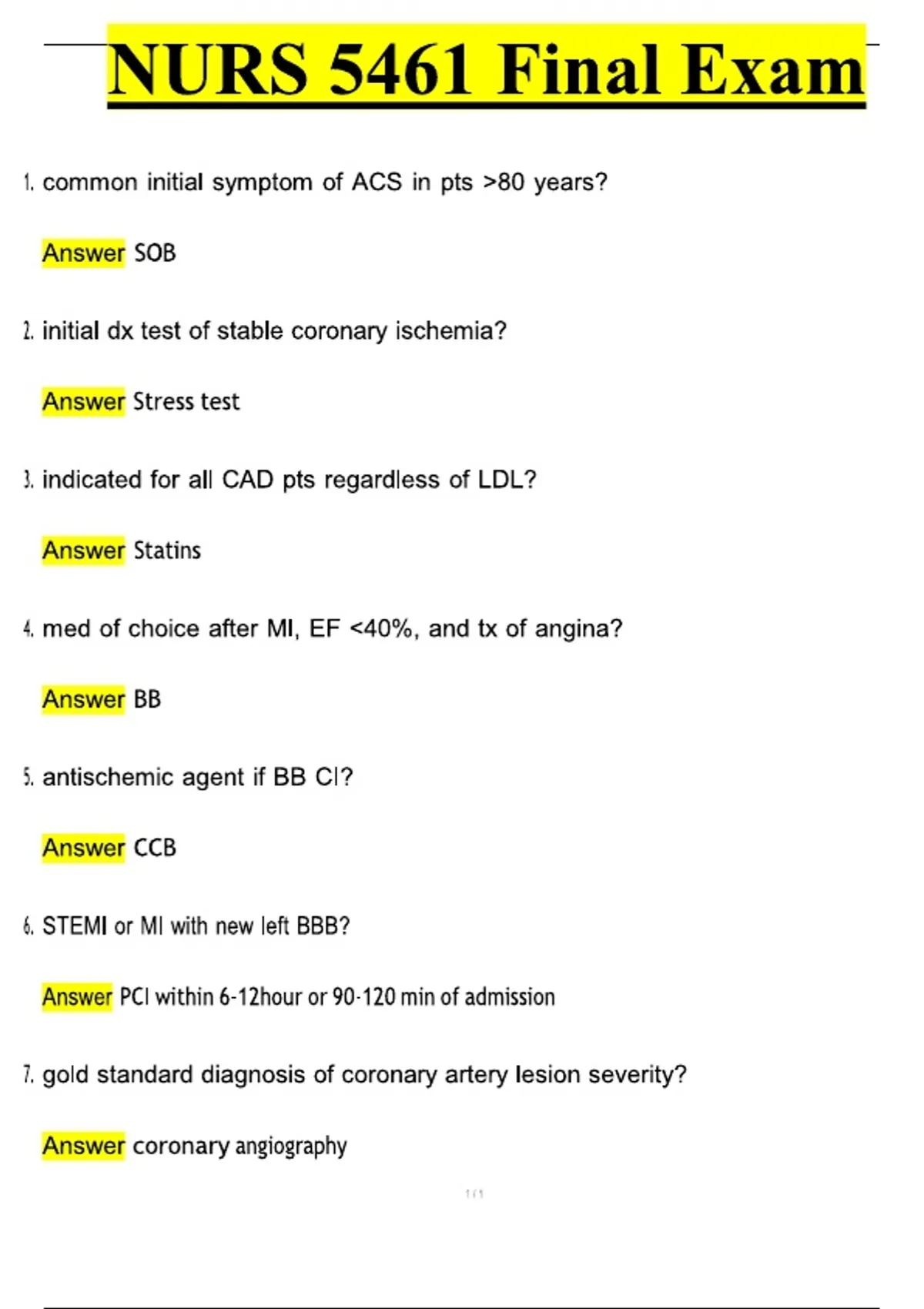 NURS 5461 Final Exam

1. common initial symptom of ACS in pts >80 years?

Answer SOB

2. initial dx test of stable coronary ischemia?

Answer Stress test

3. indicated for all CAD pts regardless of LDL?

Answer Statins

4. med of choice after MI, EF <40%, and tx of angina?

Answer BB

5. antischemic agent if BB CI?

Answer CCB

6. STEMI or MI with new left BBB?

Answer PCI within 6-12hour or 90-120 min of admission

7. gold standard diagnosis of coronary artery lesion severity?

Answer coronary angiography

1 / 1